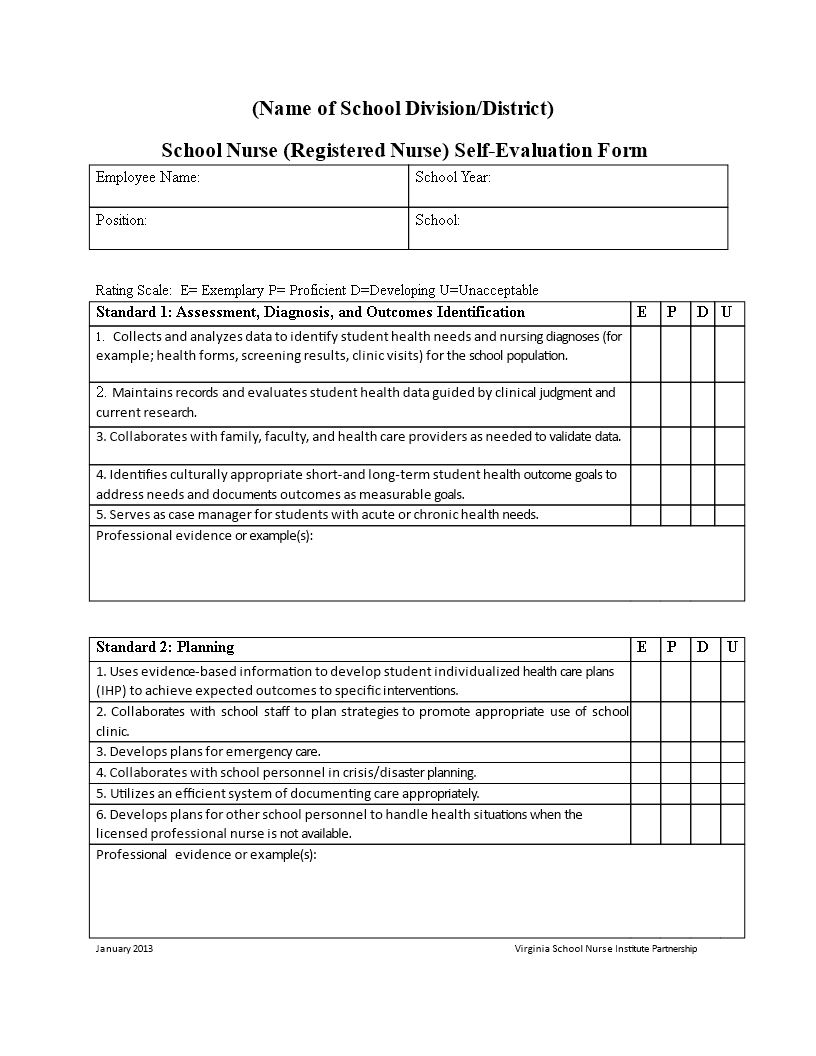 (Name of School Division/District)

School Nurse (Registered Nurse) Self-Evaluation Form

| Employee Name: | School Year: |
|---|---|
| Position: | School: |

Rating Scale: E= Exemplary P= Proficient D=Developing U=Unacceptable

| Standard 1: Assessment, Diagnosis, and Outcomes Identification | E | P | D | U |
|---|---|---|---|---|
| 1. Collects and analyzes data to identify student health needs and nursing diagnoses (for example; health forms, screening results, clinic visits) for the school population. | | | | |
| 2. Maintains records and evaluates student health data guided by clinical judgment and current research. | | | | |
| 3. Collaborates with family, faculty, and health care providers as needed to validate data. | | | | |
| 4. Identifies culturally appropriate short-and long-term student health outcome goals to address needs and documents outcomes as measurable goals. | | | | |
| 5. Serves as case manager for students with acute or chronic health needs. | | | | |
| Professional evidence or example(s): | | | | |

| Standard 2: Planning | E | P | D | U |
|---|---|---|---|---|
| 1. Uses evidence-based information to develop student individualized health care plans (IHP) to achieve expected outcomes to specific interventions. | | | | |
| 2. Collaborates with school staff to plan strategies to promote appropriate use of school clinic. | | | | |
| 3. Develops plans for emergency care. | | | | |
| 4. Collaborates with school personnel in crisis/disaster planning. | | | | |
| 5. Utilizes an efficient system of documenting care appropriately. | | | | |
| 6. Develops plans for other school personnel to handle health situations when the licensed professional nurse is not available. | | | | |
| Professional evidence or example(s): | | | | |

January 2013 Virginia School Nurse Institute Partnership